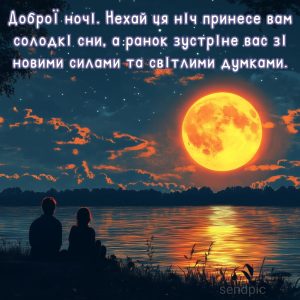 Доброї ночі. Нехай ця ніч принесе вам солодкі сни, а ранок зустріне вас зі новими силами та світлими думками.

sendpic